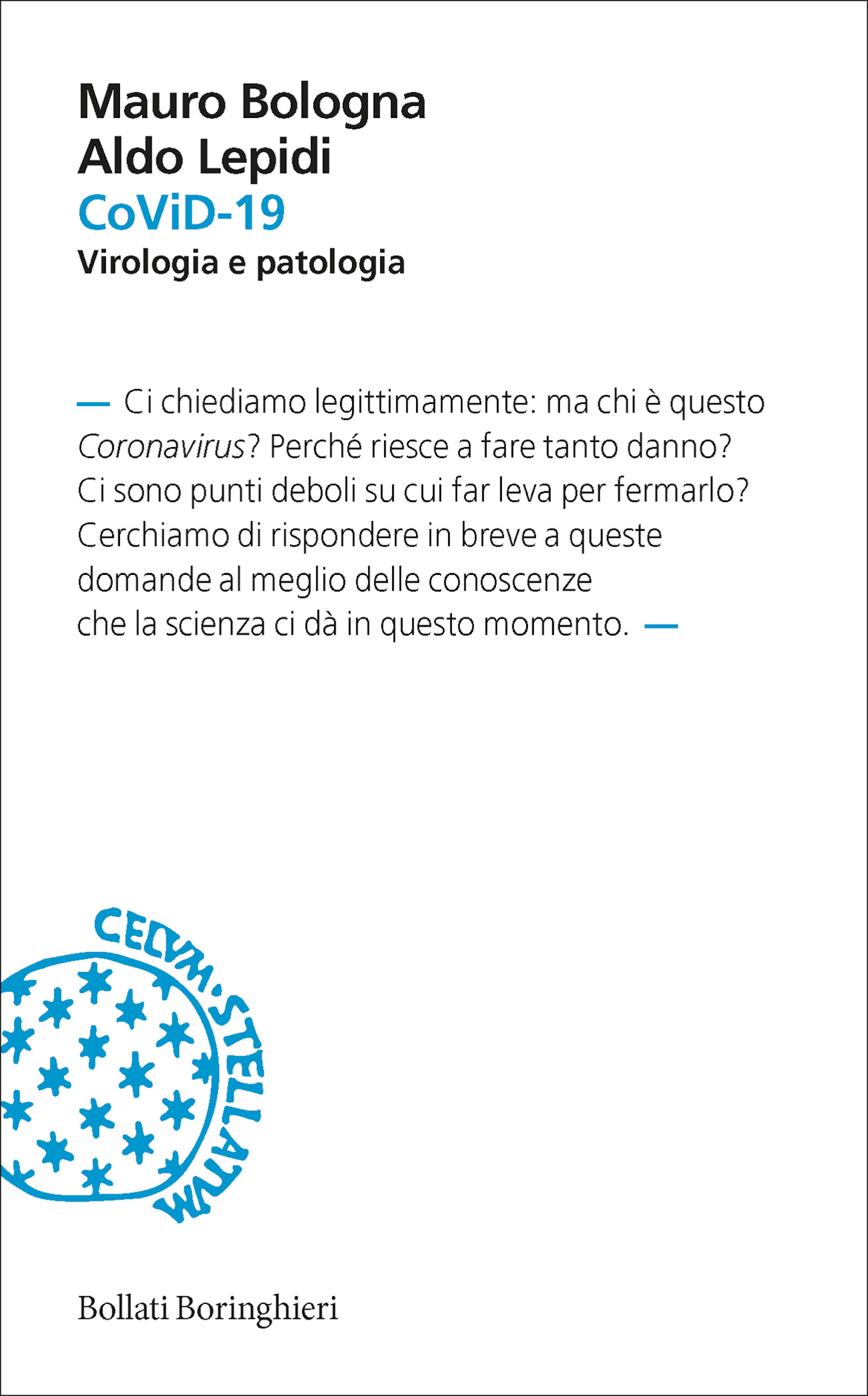 Mauro Bologna
Aldo Lepidi
CoViD-19
Virologia e patologia

— Ci chiediamo legittimamente: ma chi è questo Coronavirus? Perché riesce a fare tanto danno? Ci sono punti deboli su cui far leva per fermarlo? Cerchiamo di rispondere in breve a queste domande al meglio delle conoscenze che la scienza ci dà in questo momento. —

CELVM·STELLATVM

Bollati Boringhieri